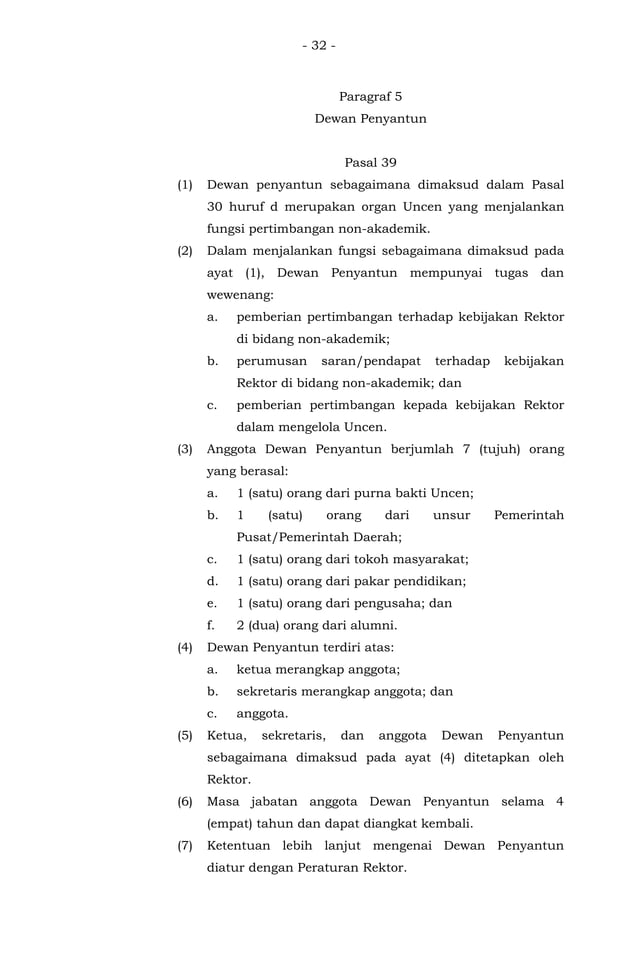 - 32 -

Paragraf 5
Dewan Penyantun

Pasal 39

(1) Dewan penyantun sebagaimana dimaksud dalam Pasal 30 huruf d merupakan organ Uncen yang menjalankan fungsi pertimbangan non-akademik.

(2) Dalam menjalankan fungsi sebagaimana dimaksud pada ayat (1), Dewan Penyantun mempunyai tugas dan wewenang:
a. pemberian pertimbangan terhadap kebijakan Rektor di bidang non-akademik;
b. perumusan saran/pendapat terhadap kebijakan Rektor di bidang non-akademik; dan
c. pemberian pertimbangan kepada kebijakan Rektor dalam mengelola Uncen.

(3) Anggota Dewan Penyantun berjumlah 7 (tujuh) orang yang berasal:
a. 1 (satu) orang dari purna bakti Uncen;
b. 1 (satu) orang dari unsur Pemerintah Pusat/Pemerintah Daerah;
c. 1 (satu) orang dari tokoh masyarakat;
d. 1 (satu) orang dari pakar pendidikan;
e. 1 (satu) orang dari pengusaha; dan
f. 2 (dua) orang dari alumni.

(4) Dewan Penyantun terdiri atas:
a. ketua merangkap anggota;
b. sekretaris merangkap anggota; dan
c. anggota.

(5) Ketua, sekretaris, dan anggota Dewan Penyantun sebagaimana dimaksud pada ayat (4) ditetapkan oleh Rektor.

(6) Masa jabatan anggota Dewan Penyantun selama 4 (empat) tahun dan dapat diangkat kembali.

(7) Ketentuan lebih lanjut mengenai Dewan Penyantun diatur dengan Peraturan Rektor.